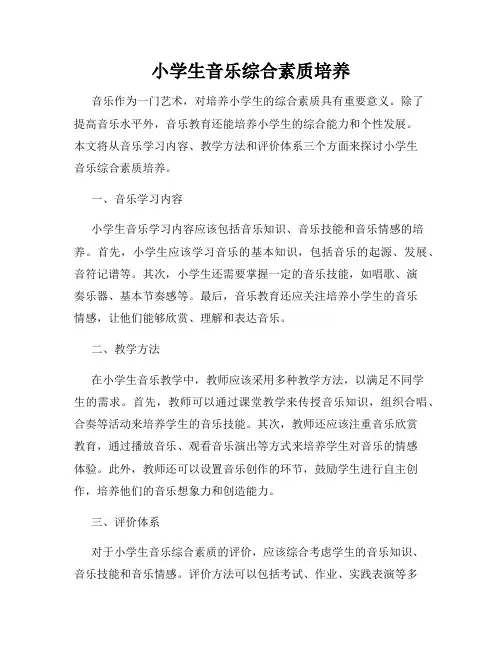 小学生音乐综合素质培养

音乐作为一门艺术，对培养小学生的综合素质具有重要意义。除了提高音乐水平外，音乐教育还能培养小学生的综合能力和个性发展。本文将从音乐学习内容、教学方法和评价体系三个方面来探讨小学生音乐综合素质培养。

一、音乐学习内容

小学生音乐学习内容应该包括音乐知识、音乐技能和音乐情感的培养。首先，小学生应该学习音乐的基本知识，包括音乐的起源、发展、音符记谱等。其次，小学生还需要掌握一定的音乐技能，如唱歌、演奏乐器、基本节奏感等。最后，音乐教育还应关注培养小学生的音乐情感，让他们能够欣赏、理解和表达音乐。

二、教学方法

在小学生音乐教学中，教师应该采用多种教学方法，以满足不同学生的需求。首先，教师可以通过课堂教学来传授音乐知识，组织合唱、合奏等活动来培养学生的音乐技能。其次，教师还应该注重音乐欣赏教育，通过播放音乐、观看音乐演出等方式来培养学生对音乐的情感体验。此外，教师还可以设置音乐创作的环节，鼓励学生进行自主创作，培养他们的音乐想象力和创造能力。

三、评价体系

对于小学生音乐综合素质的评价，应该综合考虑学生的音乐知识、音乐技能和音乐情感。评价方法可以包括考试、作业、实践表演等多